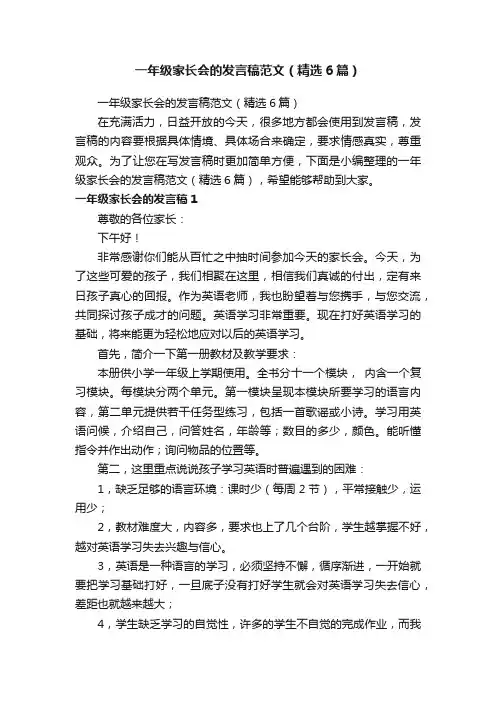 一年级家长会的发言稿范文（精选6篇）

一年级家长会的发言稿范文（精选6篇）

在充满活力，日益开放的今天，很多地方都会使用到发言稿，发言稿的内容要根据具体情境、具体场合来确定，要求情感真实，尊重观众。为了让您在写发言稿时更加简单方便，下面是小编整理的一年级家长会的发言稿范文（精选6篇），希望能够帮助到大家。

一年级家长会的发言稿1

尊敬的各位家长：

下午好！

非常感谢你们能从百忙之中抽时间参加今天的家长会。今天，为了这些可爱的孩子，我们相聚在这里，相信我们真诚的付出，定有来日孩子真心的回报。作为英语老师，我也盼望着与您携手，与您交流，共同探讨孩子成才的问题。英语学习非常重要。现在打好英语学习的基础，将来能更为轻松地应对以后的英语学习。

首先，简介一下第一册教材及教学要求：

本册供小学一年级上学期使用。全书分十一个模块， 内含一个复习模块。每模块分两个单元。第一模块呈现本模块所要学习的语言内容，第二单元提供若干任务型练习，包括一首歌谣或小诗。学习用英语问候，介绍自己，问答姓名，年龄等；数目的多少，颜色。能听懂指令并作出动作；询问物品的位置等。

第二，这里重点说说孩子学习英语时普遍遇到的困难：

1，缺乏足够的语言环境：课时少（每周2节），平常接触少，运用少；

2，教材难度大，内容多，要求也上了几个台阶，学生越掌握不好，越对英语学习失去兴趣与信心。

3，英语是一种语言的学习，必须坚持不懈，循序渐进，一开始就要把学习基础打好，一旦底子没有打好学生就会对英语学习失去信心，差距也就越来越大；

4，学生缺乏学习的自觉性，许多的学生不自觉的完成作业，而我